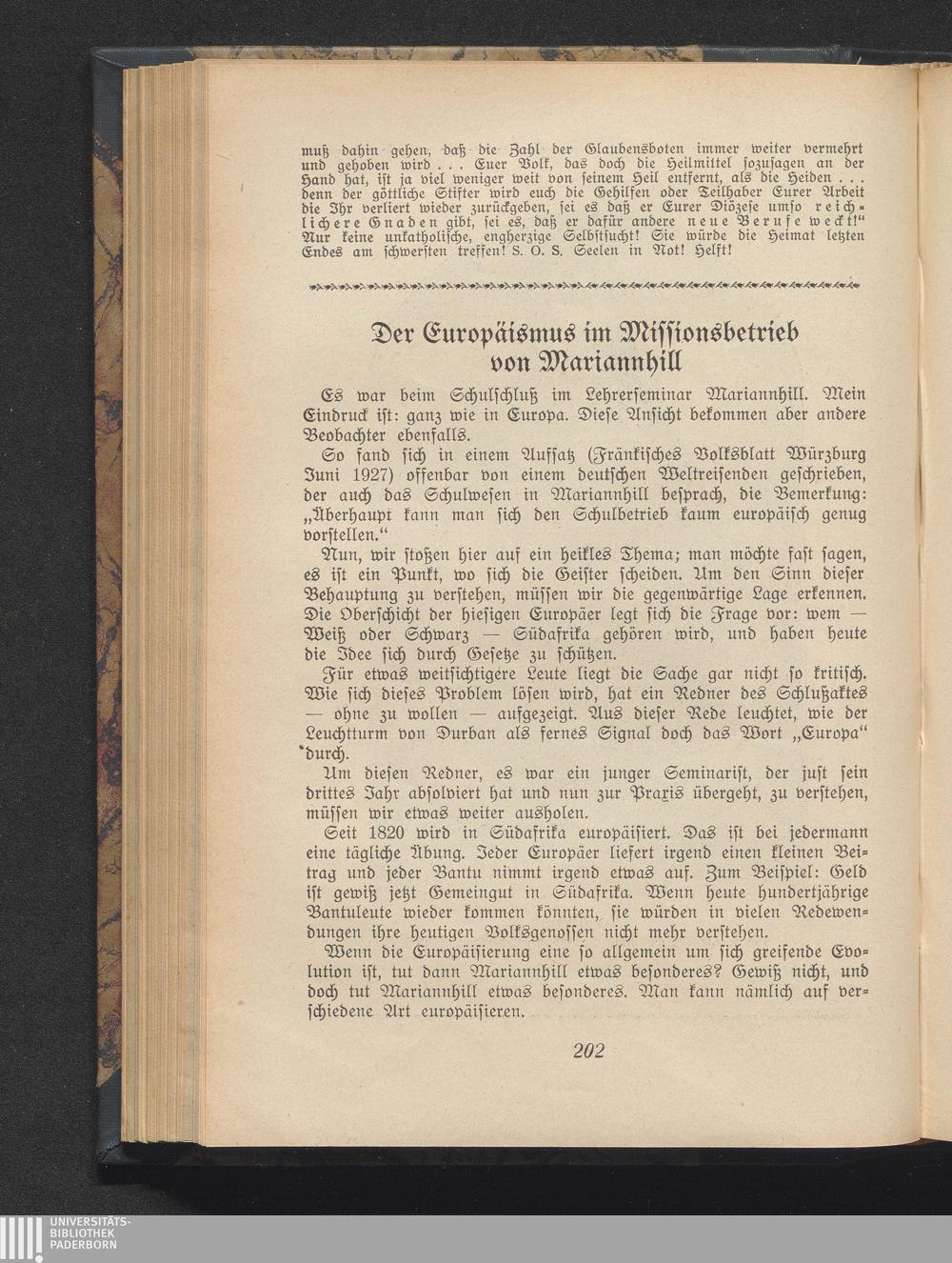 muß dahin gehen, daß die Zahl der Glaubensboten immer weiter vermehrt und gehoben wird . . . Euer Volk, das doch die Heilmittel sozusagen an der Hand hat, ist ja viel weniger weit von seinem Heil entfernt, als die Heiden . . . denn der göttliche Stifter wird euch die Gehilfen oder Teilhaber Eurer Arbeit die Ihr verliert wieder zurückgeben, sei es daß er Eurer Diözese umso reichlichere Gnaden gibt, sei es, daß er dafür andere neue Berufe weckt!" Nur keine unkatholische, engherzige Selbstsucht! Sie würde die Heimat letzten Endes am schwersten treffen! S. O. S. Seelen in Not! Helft!

Der Europäismus im Missionsbetrieb von Mariannhill

Es war beim Schulschluß im Lehrerseminar Mariannhill. Mein Eindruck ist: ganz wie in Europa. Diese Ansicht bekommen aber andere Beobachter ebenfalls.

So fand sich in einem Aufsatz (Fränkisches Volksblatt Würzburg Juni 1927) offenbar von einem deutschen Weltreisenden geschrieben, der auch das Schulwesen in Mariannhill besprach, die Bemerkung: „Überhaupt kann man sich den Schulbetrieb kaum europäisch genug vorstellen."

Nun, wir stoßen hier auf ein heikles Thema; man möchte fast sagen, es ist ein Punkt, wo sich die Geister scheiden. Um den Sinn dieser Behauptung zu verstehen, müssen wir die gegenwärtige Lage erkennen. Die Oberschicht der hiesigen Europäer legt sich die Frage vor: wem — Weiß oder Schwarz — Südafrika gehören wird, und haben heute die Idee sich durch Gesetze zu schützen.

Für etwas weitsichtigere Leute liegt die Sache gar nicht so kritisch. Wie sich dieses Problem lösen wird, hat ein Redner des Schlußaktes — ohne zu wollen — aufgezeigt. Aus dieser Rede leuchtet, wie der Leuchtturm von Durban als fernes Signal doch das Wort „Europa" durch.

Um diesen Redner, es war ein junger Seminarist, der just sein drittes Jahr absolviert hat und nun zur Praxis übergeht, zu verstehen, müssen wir etwas weiter ausholen.

Seit 1820 wird in Südafrika europäisiert. Das ist bei jedermann eine tägliche Übung. Jeder Europäer liefert irgend einen kleinen Beitrag und jeder Bantu nimmt irgend etwas auf. Zum Beispiel: Geld ist gewiß jetzt Gemeingut in Südafrika. Wenn heute hundertjährige Bantuleute wieder kommen könnten, sie würden in vielen Redewendungen ihre heutigen Volksgenossen nicht mehr verstehen.

Wenn die Europäisierung eine so allgemein um sich greifende Evolution ist, tut dann Mariannhill etwas besonderes? Gewiß nicht, und doch tut Mariannhill etwas besonderes. Man kann nämlich auf verschiedene Art europäisieren.

202

UNIVERSITÄTS-BIBLIOTHEK PADERBORN